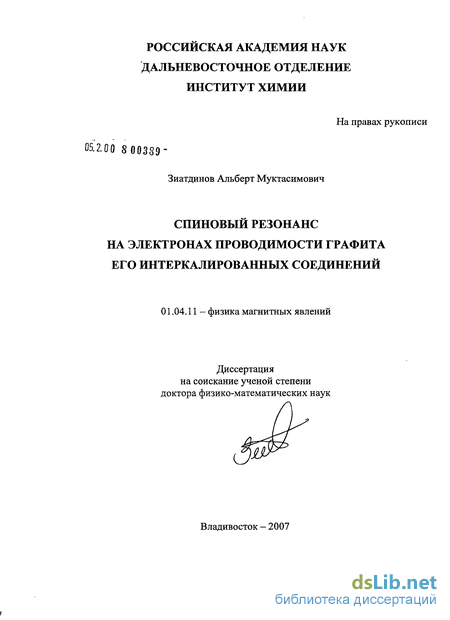 РОССИЙСКАЯ АКАДЕМИЯ НАУК
ДАЛЬНЕВОСТОЧНОЕ ОТДЕЛЕНИЕ
ИНСТИТУТ ХИМИИ

На правах рукописи

05.2.00 8 00339 -

Зиатдинов Альберт Муктасимович

СПИНОВЫЙ РЕЗОНАНС
НА ЭЛЕКТРОНАХ ПРОВОДИМОСТИ ГРАФИТА
ЕГО ИНТЕРКАЛИРОВАННЫХ СОЕДИНЕНИЙ

01.04.11 – физика магнитных явлений

Диссертация
на соискание ученой степени
доктора физико-математических наук

Владивосток – 2007

dsLib.net
библиотека диссертаций